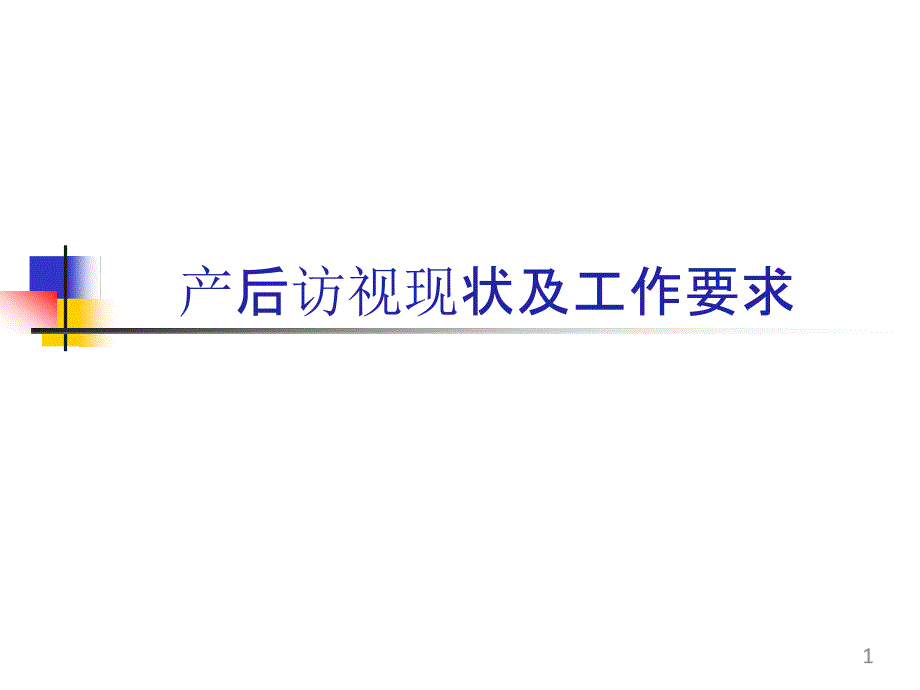 产后访视现状及工作要求

1